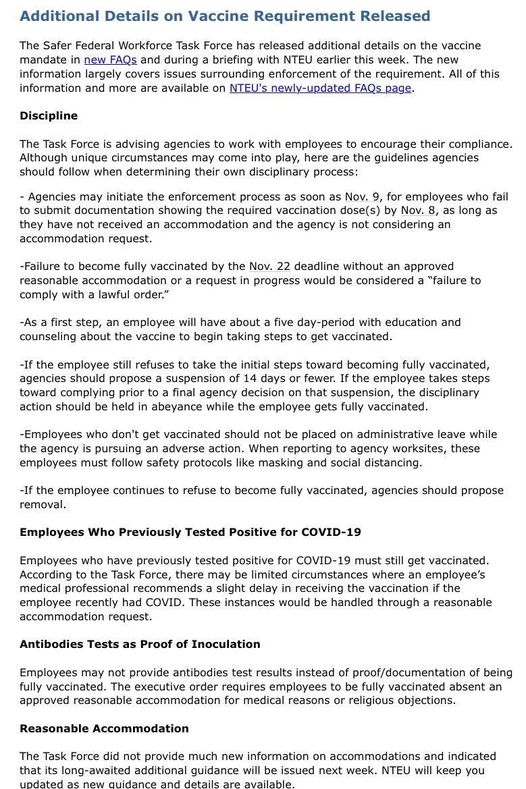 Additional Details on Vaccine Requirement Released

The Safer Federal Workforce Task Force has released additional details on the vaccine mandate in new FAQs and during a briefing with NTEU earlier this week. The new information largely covers issues surrounding enforcement of the requirement. All of this information and more are available on NTEU's newly-updated FAQs page.

Discipline

The Task Force is advising agencies to work with employees to encourage their compliance. Although unique circumstances may come into play, here are the guidelines agencies should follow when determining their own disciplinary process:

- Agencies may initiate the enforcement process as soon as Nov. 9, for employees who fail to submit documentation showing the required vaccination dose(s) by Nov. 8, as long as they have not received an accommodation and the agency is not considering an accommodation request.

-Failure to become fully vaccinated by the Nov. 22 deadline without an approved reasonable accommodation or a request in progress would be considered a "failure to comply with a lawful order."

-As a first step, an employee will have about a five day-period with education and counseling about the vaccine to begin taking steps to get vaccinated.

-If the employee still refuses to take the initial steps toward becoming fully vaccinated, agencies should propose a suspension of 14 days or fewer. If the employee takes steps toward complying prior to a final agency decision on that suspension, the disciplinary action should be held in abeyance while the employee gets fully vaccinated.

-Employees who don't get vaccinated should not be placed on administrative leave while the agency is pursuing an adverse action. When reporting to agency worksites, these employees must follow safety protocols like masking and social distancing.

-If the employee continues to refuse to become fully vaccinated, agencies should propose removal.

Employees Who Previously Tested Positive for COVID-19

Employees who have previously tested positive for COVID-19 must still get vaccinated. According to the Task Force, there may be limited circumstances where an employee's medical professional recommends a slight delay in receiving the vaccination if the employee recently had COVID. These instances would be handled through a reasonable accommodation request.

Antibodies Tests as Proof of Inoculation

Employees may not provide antibodies test results instead of proof/documentation of being fully vaccinated. The executive order requires employees to be fully vaccinated absent an approved reasonable accommodation for medical reasons or religious objections.

Reasonable Accommodation

The Task Force did not provide much new information on accommodations and indicated that its long-awaited additional guidance will be issued next week. NTEU will keep you updated as new guidance and details are available.